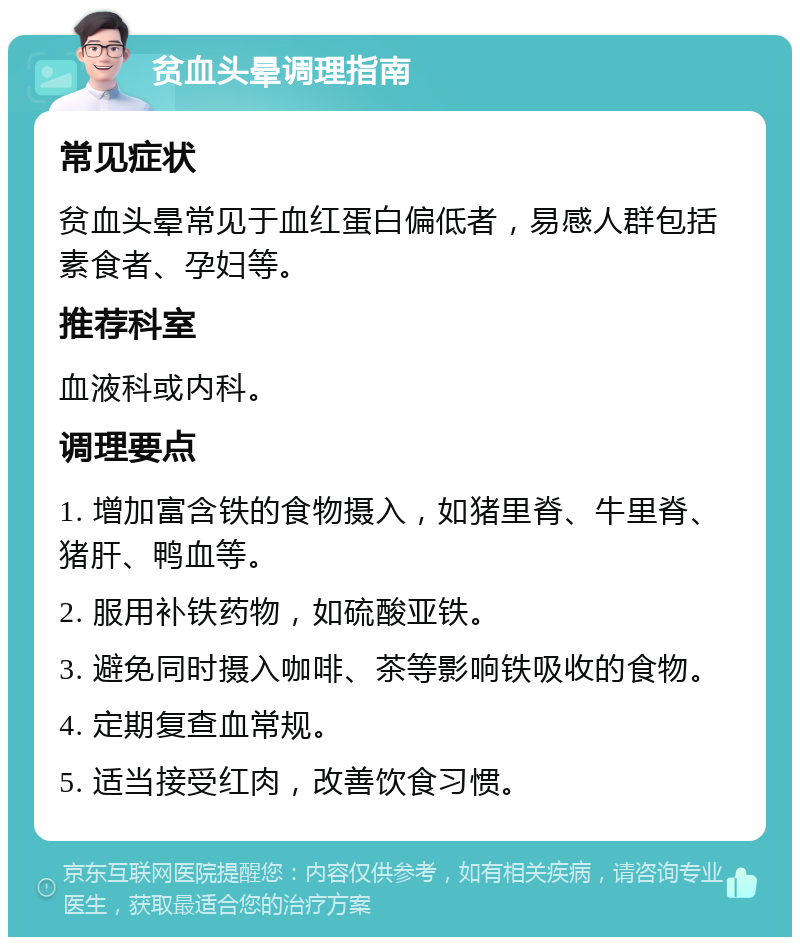 贫血头晕调理指南

常见症状

贫血头晕常见于血红蛋白偏低者，易感人群包括素食者、孕妇等。

推荐科室

血液科或内科。

调理要点

1. 增加富含铁的食物摄入，如猪里脊、牛里脊、猪肝、鸭血等。

2. 服用补铁药物，如硫酸亚铁。

3. 避免同时摄入咖啡、茶等影响铁吸收的食物。

4. 定期复查血常规。

5. 适当接受红肉，改善饮食习惯。

京东互联网医院提醒您：内容仅供参考，如有相关疾病，请咨询专业医生，获取最适合您的治疗方案